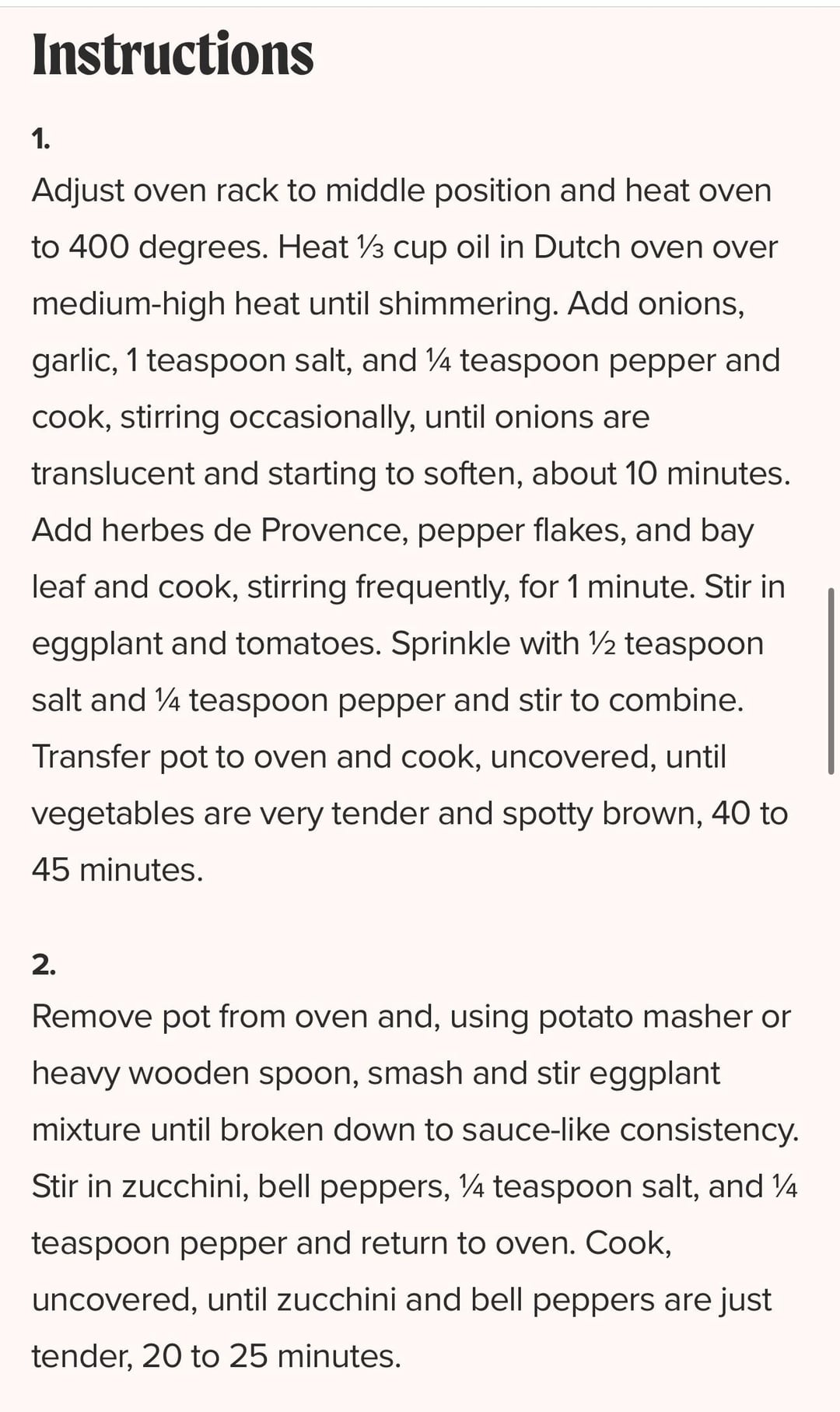 Instructions

1.
Adjust oven rack to middle position and heat oven to 400 degrees. Heat ⅓ cup oil in Dutch oven over medium-high heat until shimmering. Add onions, garlic, 1 teaspoon salt, and ¼ teaspoon pepper and cook, stirring occasionally, until onions are translucent and starting to soften, about 10 minutes. Add herbes de Provence, pepper flakes, and bay leaf and cook, stirring frequently, for 1 minute. Stir in eggplant and tomatoes. Sprinkle with ½ teaspoon salt and ¼ teaspoon pepper and stir to combine. Transfer pot to oven and cook, uncovered, until vegetables are very tender and spotty brown, 40 to 45 minutes.

2.
Remove pot from oven and, using potato masher or heavy wooden spoon, smash and stir eggplant mixture until broken down to sauce-like consistency. Stir in zucchini, bell peppers, ¼ teaspoon salt, and ¼ teaspoon pepper and return to oven. Cook, uncovered, until zucchini and bell peppers are just tender, 20 to 25 minutes.